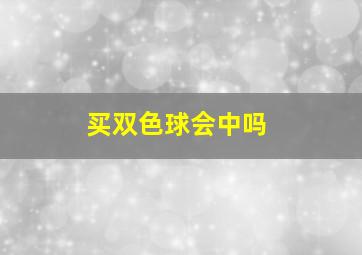 买双色球会中吗